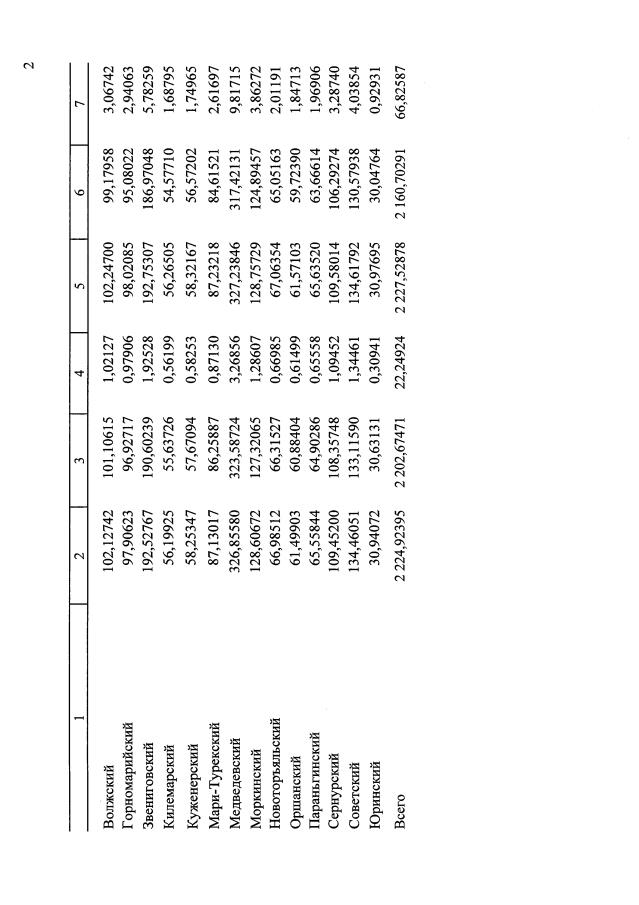 2

| 1 | 2 | 3 | 4 | 5 | 6 | 7 |
|---|---|---|---|---|---|---|
| Волжский | 102,12742 | 101,10615 | 1,02127 | 102,24700 | 99,17958 | 3,06742 |
| Горномарийский | 97,90623 | 96,92717 | 0,97906 | 98,02085 | 95,08022 | 2,94063 |
| Звениговский | 192,52767 | 190,60239 | 1,92528 | 192,75307 | 186,97048 | 5,78259 |
| Килемарский | 56,19925 | 55,63726 | 0,56199 | 56,26505 | 54,57710 | 1,68795 |
| Куженерский | 58,25347 | 57,67094 | 0,58253 | 58,32167 | 56,57202 | 1,74965 |
| Мари-Турекский | 87,13017 | 86,25887 | 0,87130 | 87,23218 | 84,61521 | 2,61697 |
| Медведевский | 326,85580 | 323,58724 | 3,26856 | 327,23846 | 317,42131 | 9,81715 |
| Моркинский | 128,60672 | 127,32065 | 1,28607 | 128,75729 | 124,89457 | 3,86272 |
| Новоторъяльский | 66,98512 | 66,31527 | 0,66985 | 67,06354 | 65,05163 | 2,01191 |
| Оршанский | 61,49903 | 60,88404 | 0,61499 | 61,57103 | 59,72390 | 1,84713 |
| Параньгинский | 65,55844 | 64,90286 | 0,65558 | 65,63520 | 63,66614 | 1,96906 |
| Сернурский | 109,45200 | 108,35748 | 1,09452 | 109,58014 | 106,29274 | 3,28740 |
| Советский | 134,46051 | 133,11590 | 1,34461 | 134,61792 | 130,57938 | 4,03854 |
| Юринский | 30,94072 | 30,63131 | 0,30941 | 30,97695 | 30,04764 | 0,92931 |
| Всего | 2 224,92395 | 2 202,67471 | 22,24924 | 2 227,52878 | 2 160,70291 | 66,82587 |